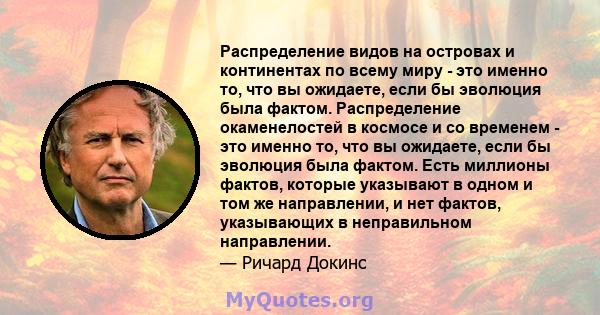 Распределение видов на островах и континентах по всему миру - это именно то, что вы ожидаете, если бы эволюция была фактом. Распределение окаменелостей в космосе и со временем - это именно то, что вы ожидаете, если бы эволюция была фактом. Есть миллионы фактов, которые указывают в одном и том же направлении, и нет фактов, указывающих в неправильном направлении.
— Ричард Докинс

MyQuotes.org